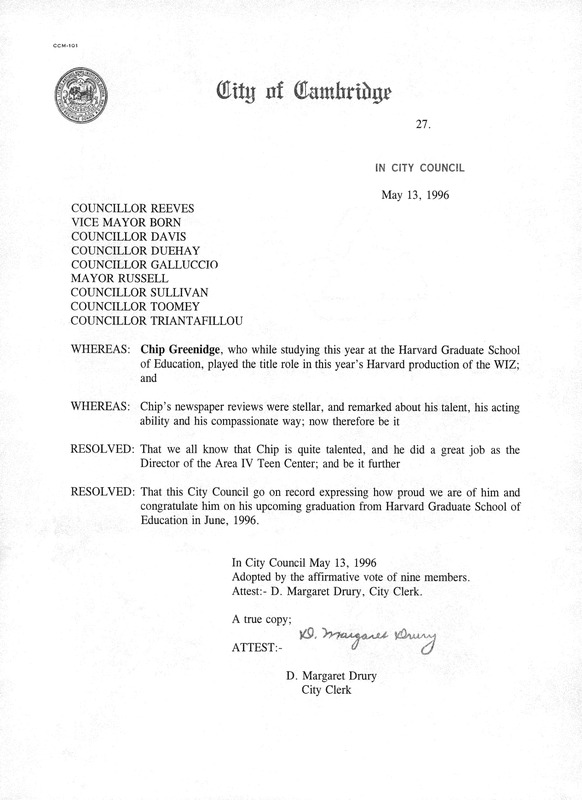 CCM-101

City of Cambridge

27.

IN CITY COUNCIL

May 13, 1996

COUNCILLOR REEVES
VICE MAYOR BORN
COUNCILLOR DAVIS
COUNCILLOR DUEHAY
COUNCILLOR GALLUCCIO
MAYOR RUSSELL
COUNCILLOR SULLIVAN
COUNCILLOR TOOMEY
COUNCILLOR TRIANTAFILLOU

WHEREAS: Chip Greenidge, who while studying this year at the Harvard Graduate School of Education, played the title role in this year's Harvard production of the WIZ; and

WHEREAS: Chip's newspaper reviews were stellar, and remarked about his talent, his acting ability and his compassionate way; now therefore be it

RESOLVED: That we all know that Chip is quite talented, and he did a great job as the Director of the Area IV Teen Center; and be it further

RESOLVED: That this City Council go on record expressing how proud we are of him and congratulate him on his upcoming graduation from Harvard Graduate School of Education in June, 1996.

In City Council May 13, 1996
Adopted by the affirmative vote of nine members.
Attest:- D. Margaret Drury, City Clerk.

A true copy;

ATTEST:- D. Margaret Drury

D. Margaret Drury
City Clerk